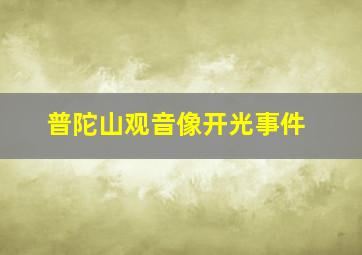 普陀山观音像开光事件